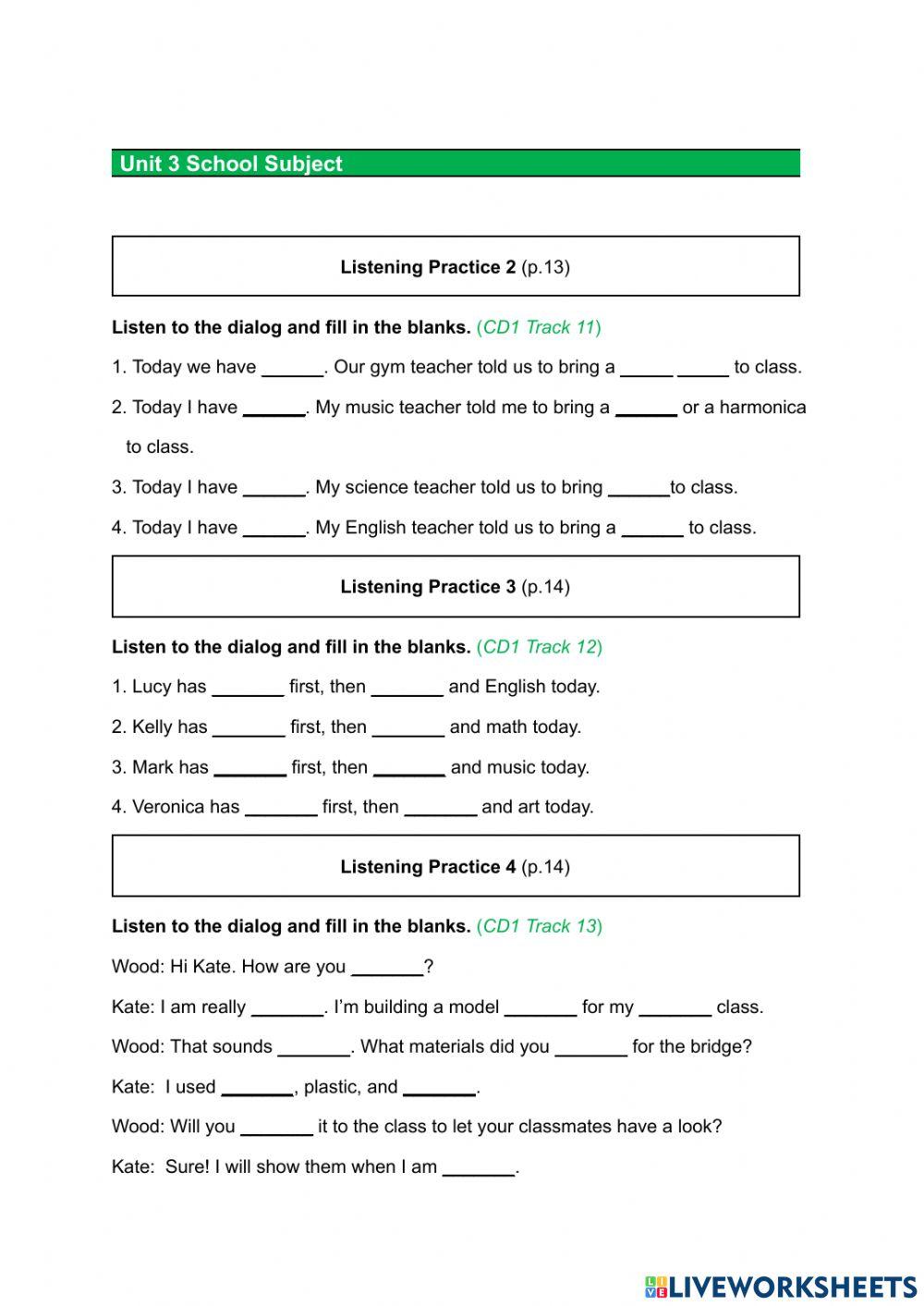 Unit 3 School Subject

Listening Practice 2 (p.13)

Listen to the dialog and fill in the blanks. (CD1 Track 11)

1. Today we have ______. Our gym teacher told us to bring a _____ _____ to class.

2. Today I have ______. My music teacher told me to bring a ______ or a harmonica to class.

3. Today I have ______. My science teacher told us to bring ______to class.

4. Today I have ______. My English teacher told us to bring a ______ to class.

Listening Practice 3 (p.14)

Listen to the dialog and fill in the blanks. (CD1 Track 12)

1. Lucy has _______ first, then _______ and English today.

2. Kelly has _______ first, then _______ and math today.

3. Mark has _______ first, then _______ and music today.

4. Veronica has _______ first, then _______ and art today.

Listening Practice 4 (p.14)

Listen to the dialog and fill in the blanks. (CD1 Track 13)

Wood: Hi Kate. How are you _______?

Kate: I am really _______. I'm building a model _______ for my _______ class.

Wood: That sounds _______. What materials did you _______ for the bridge?

Kate: I used _______, plastic, and _______.

Wood: Will you _______ it to the class to let your classmates have a look?

Kate: Sure! I will show them when I am _______.

LIVEWORKSHEETS